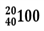 $^{20}_{40}100$